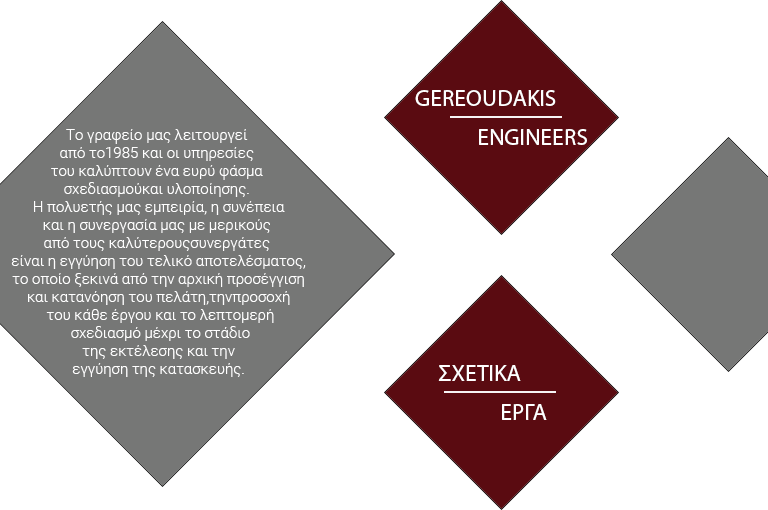 Το γραφείο μας λειτουργεί από το1985 και οι υπηρεσίες του καλύπτουν ένα ευρύ φάσμα σχεδιασμούκαι υλοποίησης. Η πολυετής μας εμπειρία, η συνέπεια και η συνεργασία μας με μερικούς από τους καλύτερουςσυνεργάτες είναι η εγγύηση του τελικό αποτελέσματος, το οποίο ξεκινά από την αρχική προσέγγιση και κατανόηση του πελάτη,τηνπροσοχή του κάθε έργου και το λεπτομερή σχεδιασμό μέχρι το στάδιο της εκτέλεσης και την εγγύηση της κατασκευής.

GEREOUDAKIS
ENGINEERS

ΣΧΕΤΙΚΑ
ΕΡΓΑ